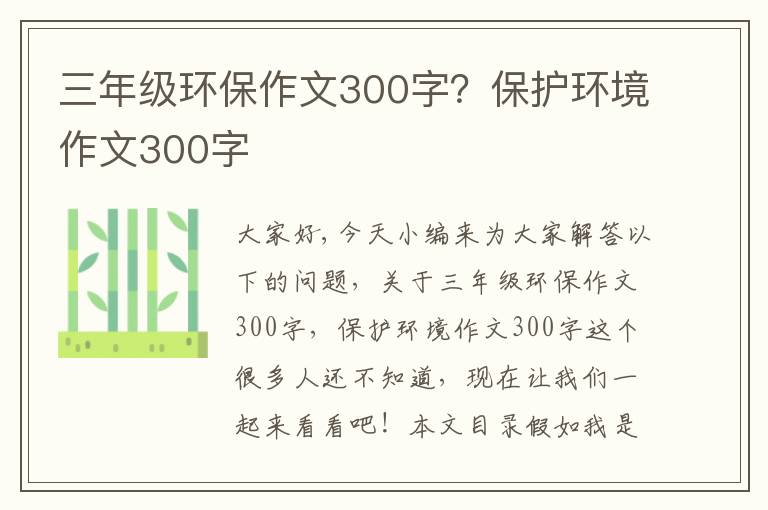 三年级环保作文300字？保护环境作文300字

大家好，今天小编来为大家解答以下的问题，关于三年级环保作文300字，保护环境作文300字这个很多人还不知道，现在让我们一起来看看吧！本文目录假如我是